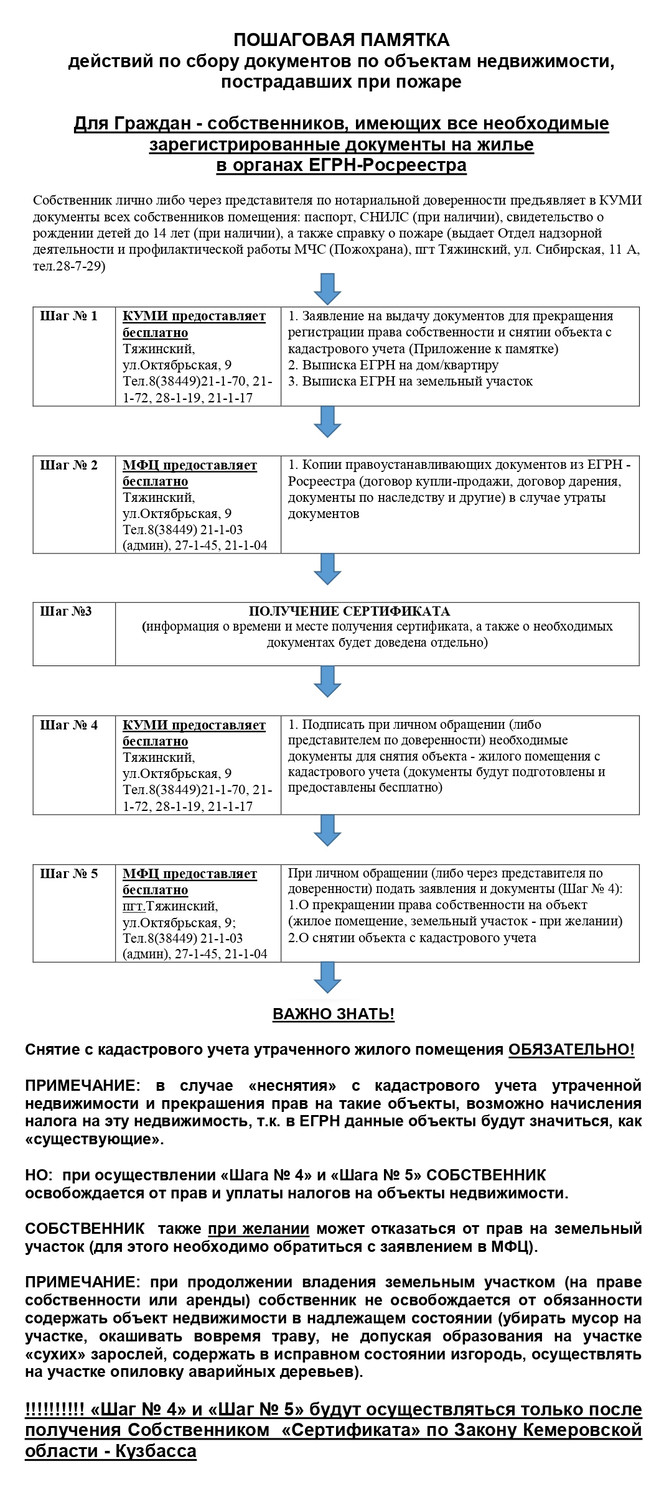 ПОШАГОВАЯ ПАМЯТКА
действий по сбору документов по объектам недвижимости, пострадавших при пожаре

Для Граждан - собственников, имеющих все необходимые зарегистрированные документы на жилье в органах ЕГРН-Росреестра

Собственник лично либо через представителя по нотариальной доверенности предъявляет в КУМИ документы всех собственников помещения: паспорт, СНИЛС (при наличии), свидетельство о рождении детей до 14 лет (при наличии), а также справку о пожаре (выдает Отдел надзорной деятельности и профилактической работы МЧС (Пожохрана), пгт Тяжинский, ул. Сибирская, 11 А, тел.28-7-29)

| Шаг № 1 | КУМИ предоставляет бесплатно Тяжинский, ул.Октябрьская, 9 Тел.8(38449)21-1-70, 21-1-72, 28-1-19, 21-1-17 | 1. Заявление на выдачу документов для прекращения регистрации права собственности и снятии объекта с кадастрового учета (Приложение к памятке) 2. Выписка ЕГРН на дом/квартиру 3. Выписка ЕГРН на земельный участок |
|---|---|---|

| Шаг № 2 | МФЦ предоставляет бесплатно Тяжинский, ул.Октябрьская, 9 Тел.8(38449) 21-1-03 (админ), 27-1-45, 21-1-04 | 1. Копии правоустанавливающих документов из ЕГРН - Росреестра (договор купли-продажи, договор дарения, документы по наследству и другие) в случае утраты документов |
|---|---|---|

| Шаг №3 | ПОЛУЧЕНИЕ СЕРТИФИКАТА (информация о времени и месте получения сертификата, а также о необходимых документах будет доведена отдельно) |
|---|---|

| Шаг № 4 | КУМИ предоставляет бесплатно Тяжинский, ул.Октябрьская, 9 Тел.8(38449)21-1-70, 21-1-72, 28-1-19, 21-1-17 | 1. Подписать при личном обращении (либо представителем по доверенности) необходимые документы для снятия объекта - жилого помещения с кадастрового учета (документы будут подготовлены и предоставлены бесплатно) |
|---|---|---|

| Шаг № 5 | МФЦ предоставляет бесплатно пгт.Тяжинский, ул.Октябрьская, 9; Тел.8(38449) 21-1-03 (админ), 27-1-45, 21-1-04 | При личном обращении (либо через представителя по доверенности) подать заявления и документы (Шаг № 4): 1.О прекращении права собственности на объект (жилое помещение, земельный участок - при желании) 2.О снятии объекта с кадастрового учета |
|---|---|---|

ВАЖНО ЗНАТЬ!

Снятие с кадастрового учета утраченного жилого помещения ОБЯЗАТЕЛЬНО!

ПРИМЕЧАНИЕ: в случае «неснятия» с кадастрового учета утраченной недвижимости и прекращения прав на такие объекты, возможно начисления налога на эту недвижимость, т.к. в ЕГРН данные объекты будут значиться, как «существующие».

НО: при осуществлении «Шага № 4» и «Шага № 5» СОБСТВЕННИК освобождается от прав и уплаты налогов на объекты недвижимости.

СОБСТВЕННИК также при желании может отказаться от прав на земельный участок (для этого необходимо обратиться с заявлением в МФЦ).

ПРИМЕЧАНИЕ: при продолжении владения земельным участком (на праве собственности или аренды) собственник не освобождается от обязанности содержать объект недвижимости в надлежащем состоянии (убирать мусор на участке, окашивать вовремя траву, не допуская образования на участке «сухих» зарослей, содержать в исправном состоянии изгородь, осуществлять на участке опиловку аварийных деревьев).

!!!!!!!!!! «Шаг № 4» и «Шаг № 5» будут осуществляться только после получения Собственником «Сертификата» по Закону Кемеровской области - Кузбасса